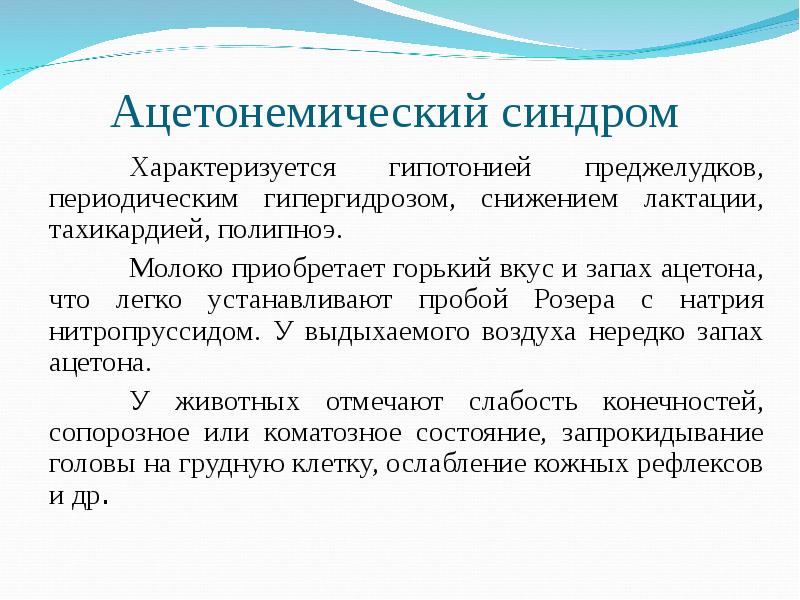 Ацетонемический синдром

Характеризуется гипотонией преджелудков, периодическим гипергидрозом, снижением лактации, тахикардией, полипноэ.

Молоко приобретает горький вкус и запах ацетона, что легко устанавливают пробой Розера с натрия нитропруссидом. У выдыхаемого воздуха нередко запах ацетона.

У животных отмечают слабость конечностей, сопорозное или коматозное состояние, запрокидывание головы на грудную клетку, ослабление кожных рефлексов и др.